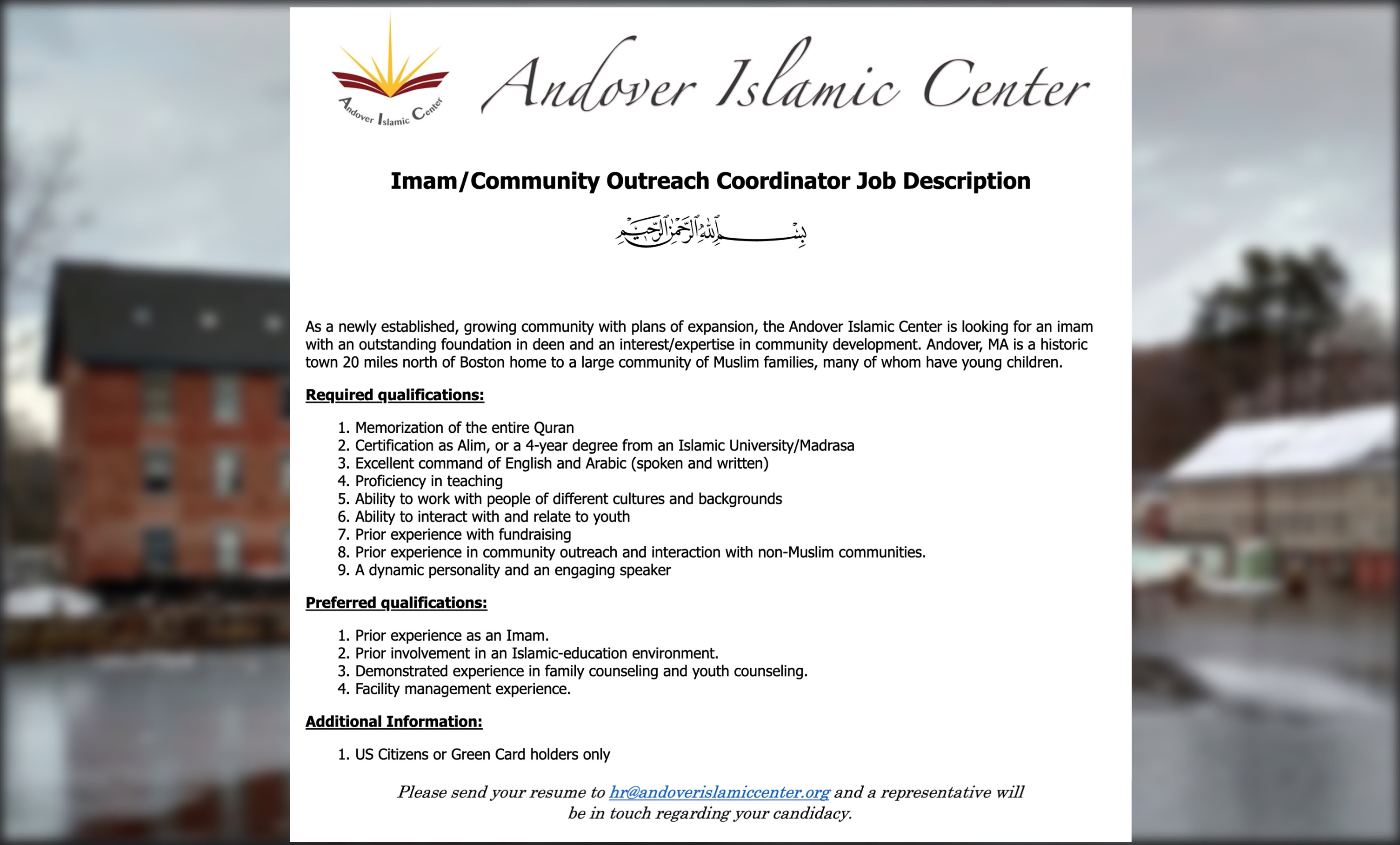 Andover Islamic Center

Andover Islamic Center

Imam/Community Outreach Coordinator Job Description

بِسْمِ ٱللَّهِ ٱلرَّحْمَٰنِ ٱلرَّحِيمِ

As a newly established, growing community with plans of expansion, the Andover Islamic Center is looking for an imam with an outstanding foundation in deen and an interest/expertise in community development. Andover, MA is a historic town 20 miles north of Boston home to a large community of Muslim families, many of whom have young children.

Required qualifications:

1. Memorization of the entire Quran
2. Certification as Alim, or a 4-year degree from an Islamic University/Madrasa
3. Excellent command of English and Arabic (spoken and written)
4. Proficiency in teaching
5. Ability to work with people of different cultures and backgrounds
6. Ability to interact with and relate to youth
7. Prior experience with fundraising
8. Prior experience in community outreach and interaction with non-Muslim communities.
9. A dynamic personality and an engaging speaker

Preferred qualifications:

1. Prior experience as an Imam.
2. Prior involvement in an Islamic-education environment.
3. Demonstrated experience in family counseling and youth counseling.
4. Facility management experience.

Additional Information:

1. US Citizens or Green Card holders only

Please send your resume to hr@andoverislamiccenter.org and a representative will be in touch regarding your candidacy.